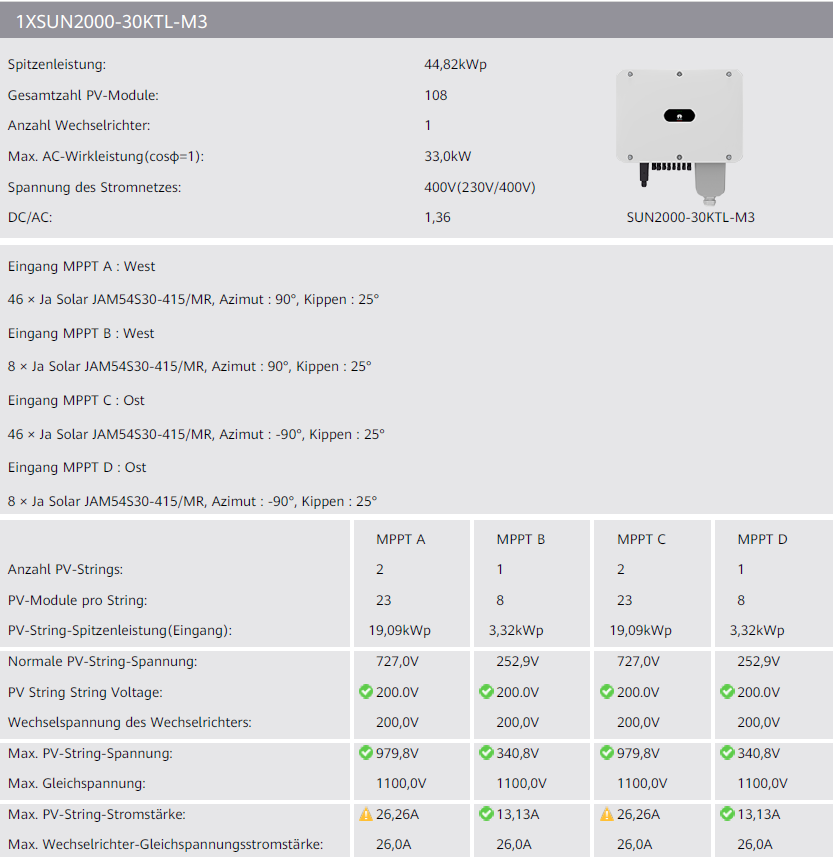 1XSUN2000-30KTL-M3

Spitzenleistung: 44,82kWp
Gesamtzahl PV-Module: 108
Anzahl Wechselrichter: 1
Max. AC-Wirkleistung(cosϕ=1): 33,0kW
Spannung des Stromnetzes: 400V(230V/400V)
DC/AC: 1,36

SUN2000-30KTL-M3

Eingang MPPT A : West

46 × Ja Solar JAM54S30-415/MR, Azimut : 90°, Kippen : 25°

Eingang MPPT B : West

8 × Ja Solar JAM54S30-415/MR, Azimut : 90°, Kippen : 25°

Eingang MPPT C : Ost

46 × Ja Solar JAM54S30-415/MR, Azimut : -90°, Kippen : 25°

Eingang MPPT D : Ost

8 × Ja Solar JAM54S30-415/MR, Azimut : -90°, Kippen : 25°

| | MPPT A | MPPT B | MPPT C | MPPT D |
|---|---|---|---|---|
| Anzahl PV-Strings: | 2 | 1 | 2 | 1 |
| PV-Module pro String: | 23 | 8 | 23 | 8 |
| PV-String-Spitzenleistung(Eingang): | 19,09kWp | 3,32kWp | 19,09kWp | 3,32kWp |
| Normale PV-String-Spannung: | 727,0V | 252,9V | 727,0V | 252,9V |
| PV String String Voltage: | 200.0V | 200.0V | 200.0V | 200.0V |
| Wechselspannung des Wechselrichters: | 200,0V | 200,0V | 200,0V | 200,0V |
| Max. PV-String-Spannung: | 979,8V | 340,8V | 979,8V | 340,8V |
| Max. Gleichspannung: | 1100,0V | 1100,0V | 1100,0V | 1100,0V |
| Max. PV-String-Stromstärke: | 26,26A | 13,13A | 26,26A | 13,13A |
| Max. Wechselrichter-Gleichspannungsstromstärke: | 26,0A | 26,0A | 26,0A | 26,0A |